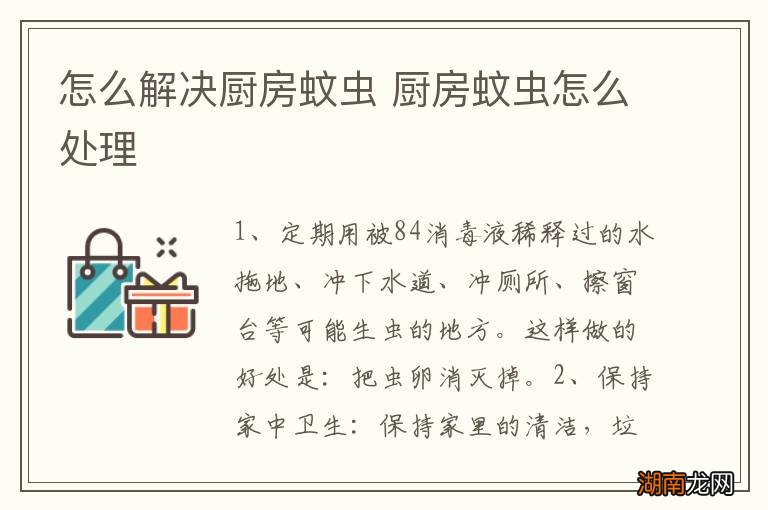 怎么解决厨房蚊虫 厨房蚊虫怎么处理

1、定期用被84消毒液稀释过的水拖地、冲下水道、冲厕所、擦窗台等可能生虫的地方。这样做的好处是：把虫卵消灭掉。2、保持家中卫生：保持家里的清洁，垃

湖南龙网